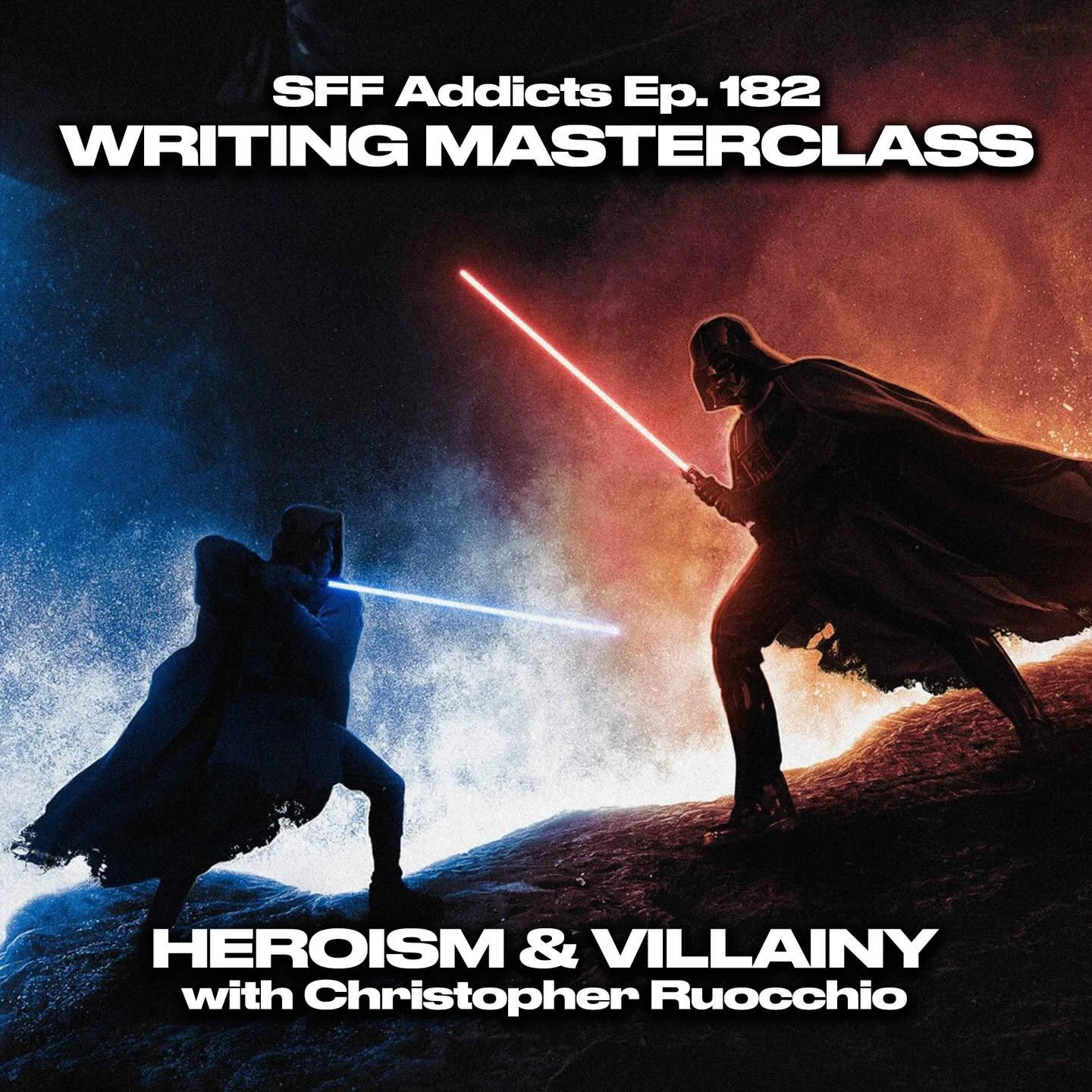 SFF Addicts Ep. 182
WRITING MASTERCLASS

HEROISM & VILLAINY
with Christopher Ruocchio